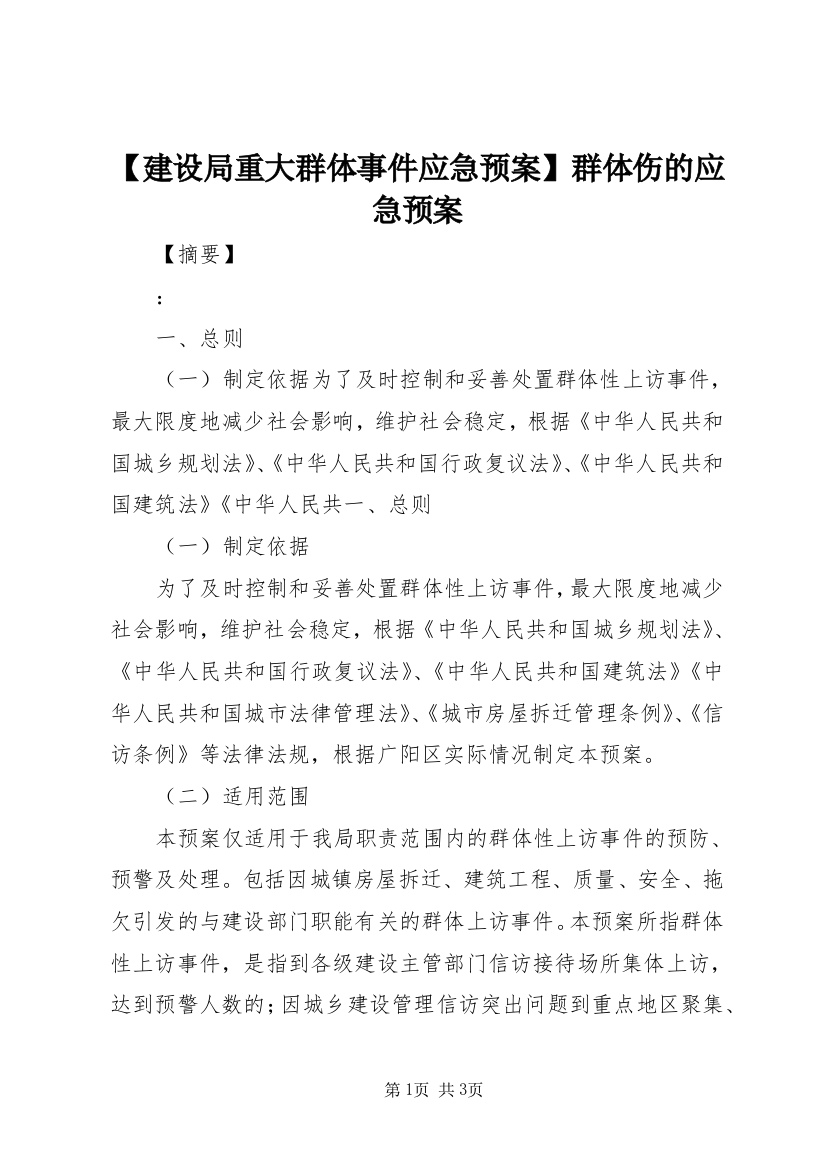 【建设局重大群体事件应急预案】群体伤的应急预案

【摘要】

:

一、总则

（一）制定依据为了及时控制和妥善处置群体性上访事件，最大限度地减少社会影响，维护社会稳定，根据《中华人民共和国城乡规划法》、《中华人民共和国行政复议法》、《中华人民共和国建筑法》《中华人民共一、总则

（一）制定依据

为了及时控制和妥善处置群体性上访事件，最大限度地减少社会影响，维护社会稳定，根据《中华人民共和国城乡规划法》、《中华人民共和国行政复议法》、《中华人民共和国建筑法》《中华人民共和国城市法律管理法》、《城市房屋拆迁管理条例》、《信访条例》等法律法规，根据广阳区实际情况制定本预案。

（二）适用范围

本预案仅适用于我局职责范围内的群体性上访事件的预防、预警及处理。包括因城镇房屋拆迁、建筑工程、质量、安全、拖欠引发的与建设部门职能有关的群体上访事件。本预案所指群体性上访事件，是指到各级建设主管部门信访接待场所集体上访，达到预警人数的；因城乡建设管理信访突出问题到重点地区聚集、

第1页 共3页